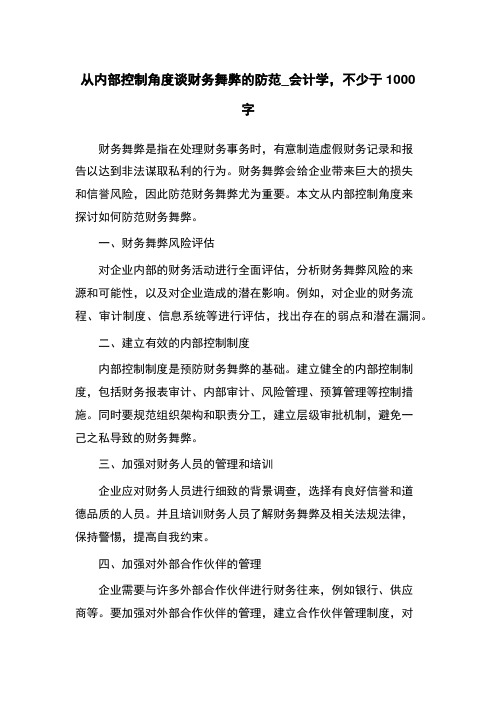 从内部控制角度谈财务舞弊的防范_会计学，不少于 1000 字

财务舞弊是指在处理财务事务时，有意制造虚假财务记录和报告以达到非法谋取私利的行为。财务舞弊会给企业带来巨大的损失和信誉风险，因此防范财务舞弊尤为重要。本文从内部控制角度来探讨如何防范财务舞弊。

一、财务舞弊风险评估

对企业内部的财务活动进行全面评估，分析财务舞弊风险的来源和可能性，以及对企业造成的潜在影响。例如，对企业的财务流程、审计制度、信息系统等进行评估，找出存在的弱点和潜在漏洞。

二、建立有效的内部控制制度

内部控制制度是预防财务舞弊的基础。建立健全的内部控制制度，包括财务报表审计、内部审计、风险管理、预算管理等控制措施。同时要规范组织架构和职责分工，建立层级审批机制，避免一己之私导致的财务舞弊。

三、加强对财务人员的管理和培训

企业应对财务人员进行细致的背景调查，选择有良好信誉和道德品质的人员。并且培训财务人员了解财务舞弊及相关法规法律，保持警惕，提高自我约束。

四、加强对外部合作伙伴的管理

企业需要与许多外部合作伙伴进行财务往来，例如银行、供应商等。要加强对外部合作伙伴的管理，建立合作伙伴管理制度，对